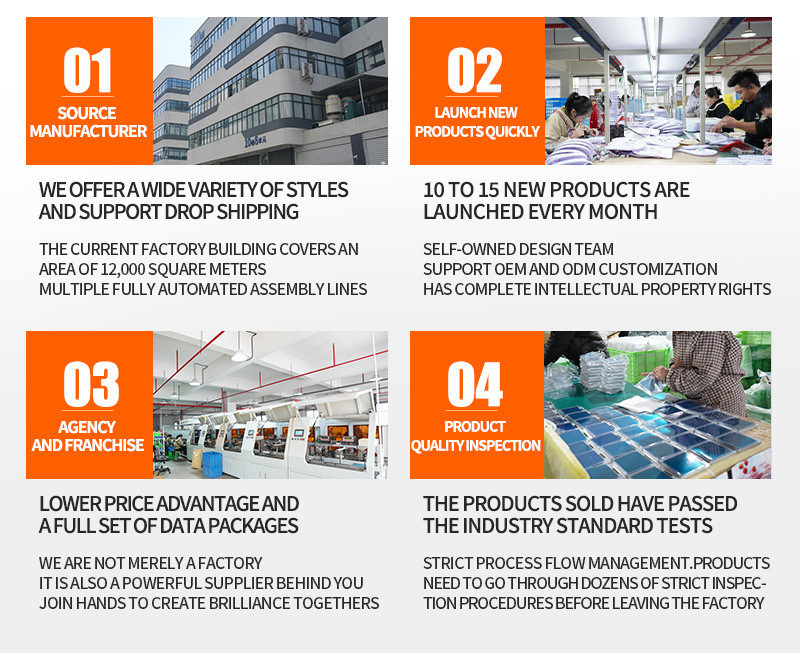 01
SOURCE
MANUFACTURER

WE OFFER A WIDE VARIETY OF STYLES
AND SUPPORT DROP SHIPPING

THE CURRENT FACTORY BUILDING COVERS AN AREA OF 12,000 SQUARE METERS
MULTIPLE FULLY AUTOMATED ASSEMBLY LINES

02
LAUNCH NEW
PRODUCTS QUICKLY

10 TO 15 NEW PRODUCTS ARE
LAUNCHED EVERY MONTH

SELF-OWNED DESIGN TEAM
SUPPORT OEM AND ODM CUSTOMIZATION
HAS COMPLETE INTELLECTUAL PROPERTY RIGHTS

03
AGENCY
AND FRANCHISE

LOWER PRICE ADVANTAGE AND
A FULL SET OF DATA PACKAGES

WE ARE NOT MERELY A FACTORY
IT IS ALSO A POWERFUL SUPPLIER BEHIND YOU
JOIN HANDS TO CREATE BRILLIANCE TOGETHERS

04
PRODUCT
QUALITY INSPECTION

THE PRODUCTS SOLD HAVE PASSED
THE INDUSTRY STANDARD TESTS

STRICT PROCESS FLOW MANAGEMENT.PRODUCTS NEED TO GO THROUGH DOZENS OF STRICT INSPECTION PROCEDURES BEFORE LEAVING THE FACTORY